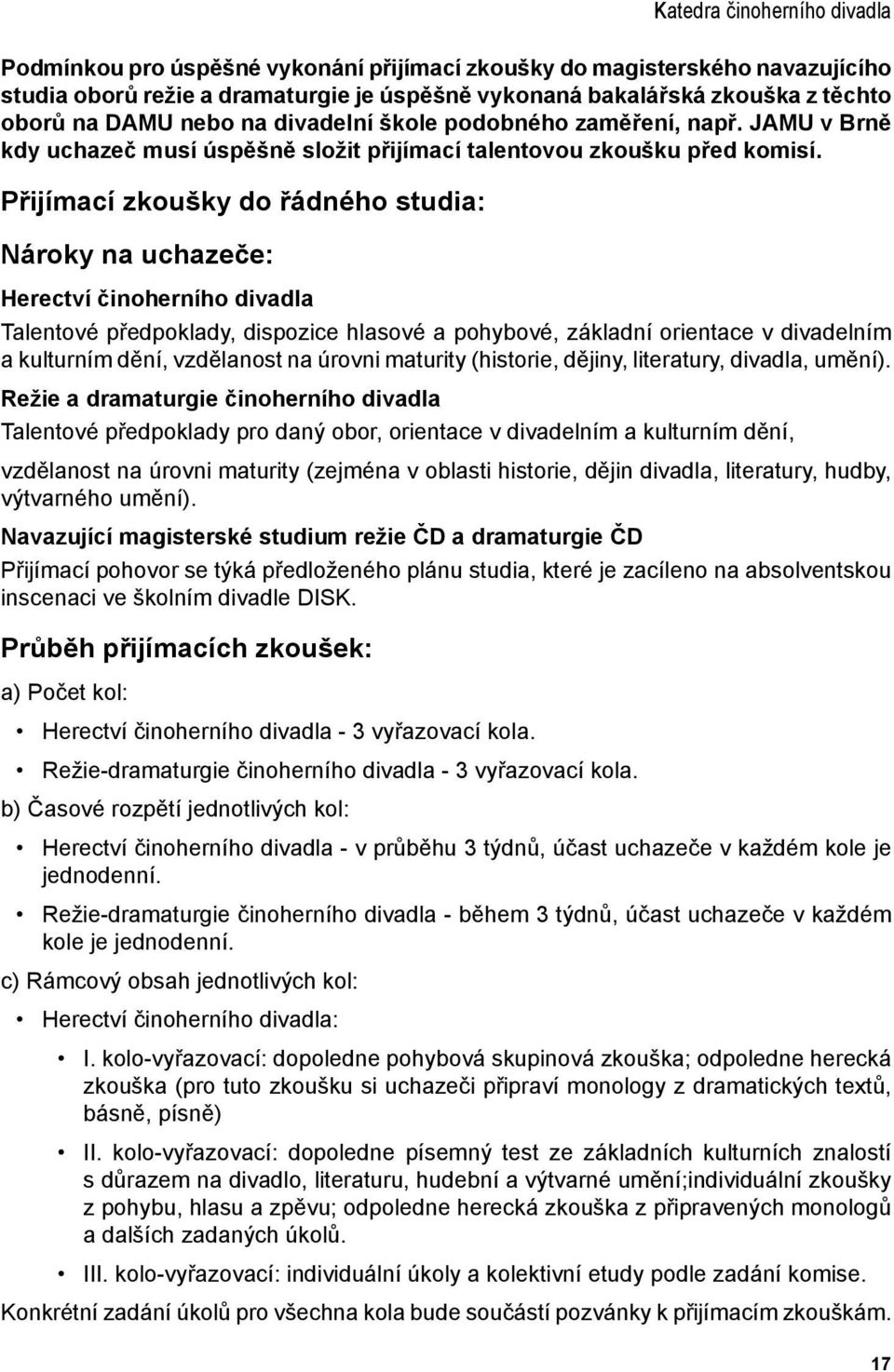 Katedra činoherního divadla

Podmínkou pro úspěšné vykonání přijímací zkoušky do magisterského navazujícího studia oborů režie a dramaturgie je úspěšně vykonaná bakalářská zkouška z těchto oborů na DAMU nebo na divadelní škole podobného zaměření, např. JAMU v Brně kdy uchazeč musí úspěšně složit přijímací talentovou zkoušku před komisí.

Přijímací zkoušky do řádného studia:

Nároky na uchazeče:

Herectví činoherního divadla

Talentové předpoklady, dispozice hlasové a pohybové, základní orientace v divadelním a kulturním dění, vzdělanost na úrovni maturity (historie, dějiny, literatury, divadla, umění).

Režie a dramaturgie činoherního divadla

Talentové předpoklady pro daný obor, orientace v divadelním a kulturním dění,

vzdělanost na úrovni maturity (zejména v oblasti historie, dějin divadla, literatury, hudby, výtvarného umění).

Navazující magisterské studium režie ČD a dramaturgie ČD

Přijímací pohovor se týká předloženého plánu studia, které je zacíleno na absolventskou inscenaci ve školním divadle DISK.

Průběh přijímacích zkoušek:

a) Počet kol:

• Herectví činoherního divadla - 3 vyřazovací kola.

• Režie-dramaturgie činoherního divadla - 3 vyřazovací kola.

b) Časové rozpětí jednotlivých kol:

• Herectví činoherního divadla - v průběhu 3 týdnů, účast uchazeče v každém kole je jednodenní.

• Režie-dramaturgie činoherního divadla - během 3 týdnů, účast uchazeče v každém kole je jednodenní.

c) Rámcový obsah jednotlivých kol:

• Herectví činoherního divadla:

• I. kolo-vyřazovací: dopoledne pohybová skupinová zkouška; odpoledne herecká zkouška (pro tuto zkoušku si uchazeči připraví monology z dramatických textů, básně, písně)

• II. kolo-vyřazovací: dopoledne písemný test ze základních kulturních znalostí s důrazem na divadlo, literaturu, hudební a výtvarné umění;individuální zkoušky z pohybu, hlasu a zpěvu; odpoledne herecká zkouška z připravených monologů a dalších zadaných úkolů.

• III. kolo-vyřazovací: individuální úkoly a kolektivní etudy podle zadání komise.

Konkrétní zadání úkolů pro všechna kola bude součástí pozvánky k přijímacím zkouškám.

17